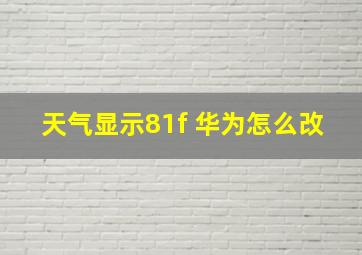 天气显示81f 华为怎么改